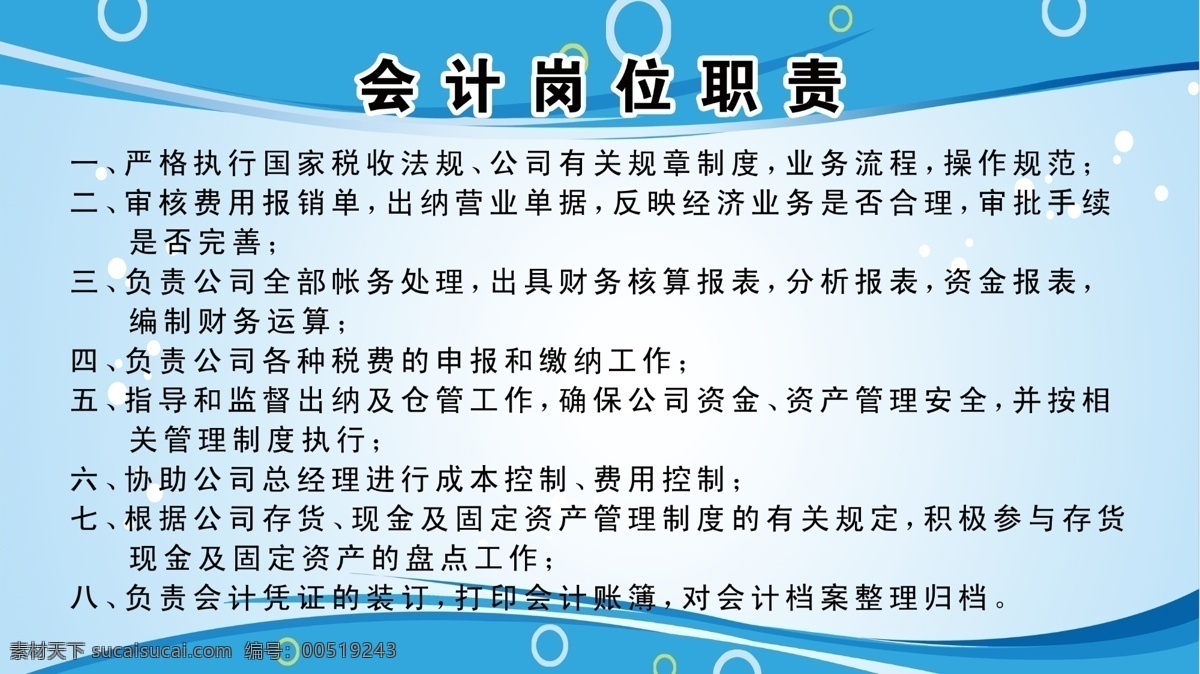 会计岗位职责

一、严格执行国家税收法规、公司有关规章制度，业务流程，操作规范；
二、审核费用报销单，出纳营业单据，反映经济业务是否合理，审批手续是否完善；
三、负责公司全部帐务处理，出具财务核算报表，分析报表，资金报表，编制财务运算；
四、负责公司各种税费的申报和缴纳工作；
五、指导和监督出纳及仓管工作，确保公司资金、资产管理安全，并按相关管理制度执行；
六、协助公司总经理进行成本控制、费用控制；
七、根据公司存货、现金及固定资产管理制度的有关规定，积极参与存货现金及固定资产的盘点工作；
八、负责会计凭证的装订，打印会计账簿，对会计档案整理归档。

素材天下 sucaisucai.com 编号：00519243